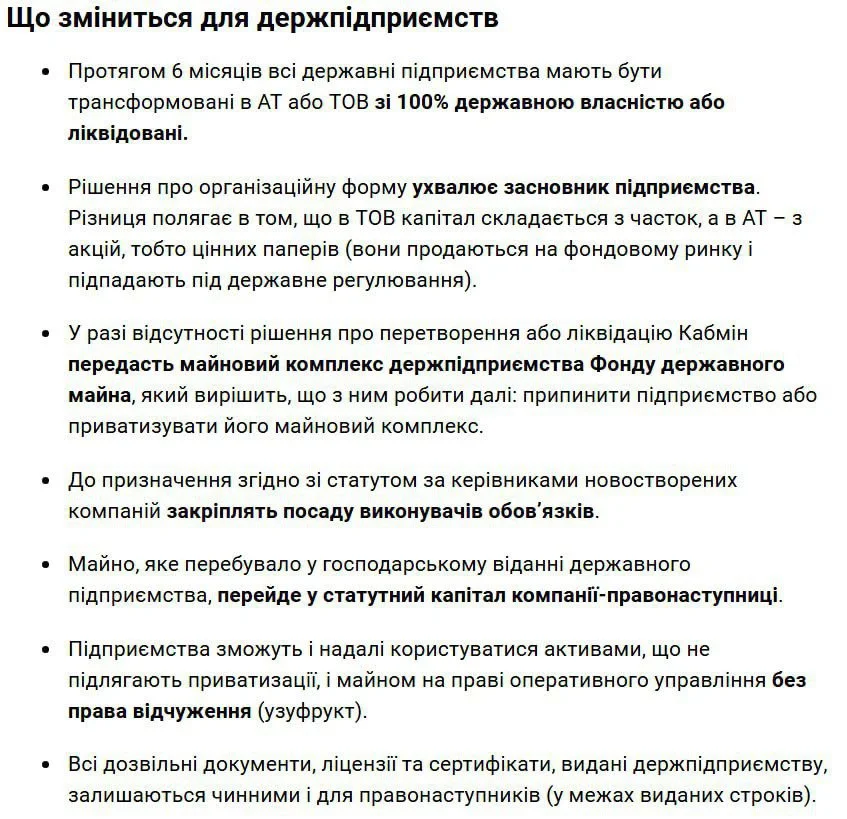 Що зміниться для держпідприємств

• Протягом 6 місяців всі державні підприємства мають бути трансформовані в АТ або ТОВ зі 100% державною власністю або ліквідовані.

• Рішення про організаційну форму ухвалює засновник підприємства. Різниця полягає в том, що в ТОВ капітал складається з часток, а в АТ – з акцій, тобто цінних паперів (вони продаються на фондовому ринку і підпадають під державне регулювання).

• У разі відсутності рішення про перетворення або ліквідацію Кабмін передасть майновий комплекс держпідприємства Фонду державного майна, який вирішить, що з ним робити далі: припинити підприємство або приватизувати його майновий комплекс.

• До призначення згідно зі статутом за керівниками новостворених компаній закріплять посаду виконувачів обов'язків.

• Майно, яке перебувало у господарському віданні державного підприємства, перейде у статутний капітал компанії-правонаступниці.

• Підприємства зможуть і надалі користуватися активами, що не підлягають приватизації, і майном на праві оперативного управління без права відчуження (узуфрукт).

• Всі дозвільні документи, ліцензії та сертифікати, видані держпідприємству, залишаються чинними і для правонаступників (у межах виданих строків).